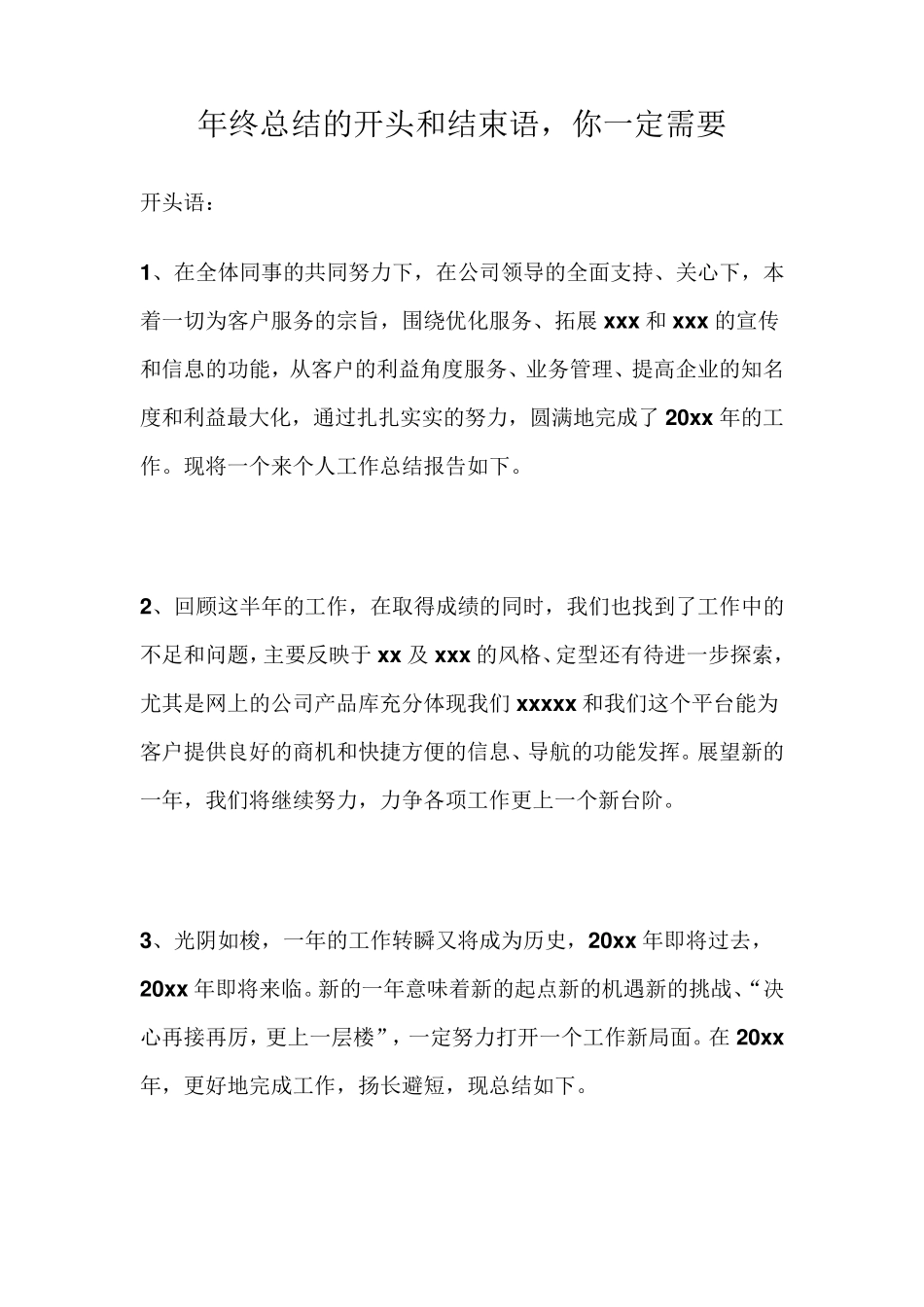 年终总结的开头和结束语，你一定需要

开头语：

1、在全体同事的共同努力下，在公司领导的全面支持、关心下，本着一切为客户服务的宗旨，围绕优化服务、拓展xxx和xxx的宣传和信息的功能，从客户的利益角度服务、业务管理、提高企业的知名度和利益最大化，通过扎扎实实的努力，圆满地完成了20xx年的工作。现将一个来个人工作总结报告如下。

2、回顾这半年的工作，在取得成绩的同时，我们也找到了工作中的不足和问题，主要反映于xx及xxx的风格、定型还有待进一步探索，尤其是网上的公司产品库充分体现我们xxxxx和我们这个平台能为客户提供良好的商机和快捷方便的信息、导航的功能发挥。展望新的一年，我们将继续努力，力争各项工作更上一个新台阶。

3、光阴如梭，一年的工作转瞬又将成为历史，20xx年即将过去，20xx年即将来临。新的一年意味着新的起点新的机遇新的挑战、“决心再接再厉，更上一层楼”，一定努力打开一个工作新局面。在20xx年，更好地完成工作，扬长避短，现总结如下。